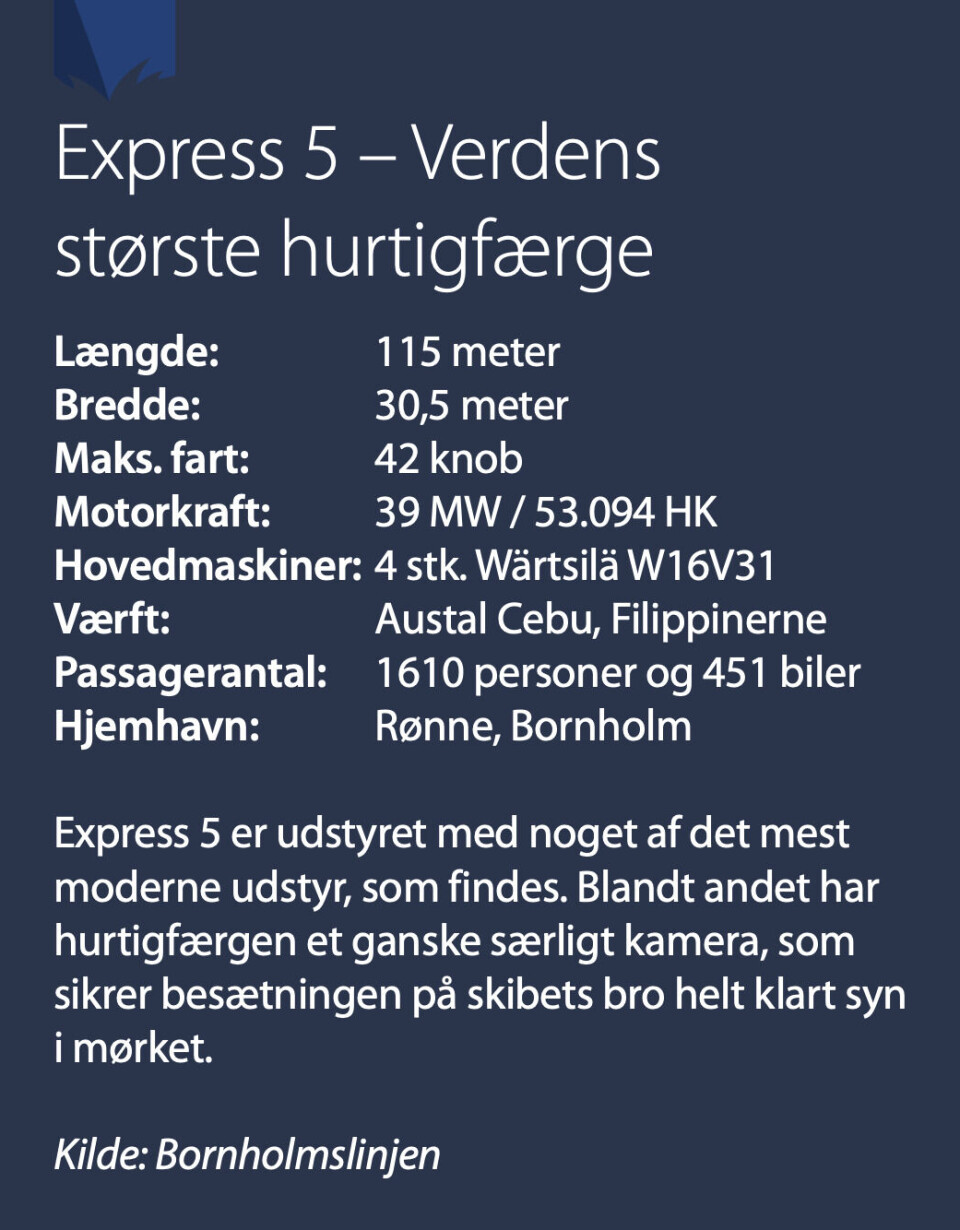 Express 5 – Verdens største hurtigfærge

Længde: 115 meter
Bredde: 30,5 meter
Maks. fart: 42 knob
Motorkraft: 39 MW / 53.094 HK
Hovedmaskiner: 4 stk. Wärtsilä W16V31
Værft: Austal Cebu, Filippinerne
Passagerantal: 1610 personer og 451 biler
Hjemhavn: Rønne, Bornholm

Express 5 er udstyret med noget af det mest moderne udstyr, som findes. Blandt andet har hurtigfærgen et ganske særligt kamera, som sikrer besætningen på skibets bro helt klart syn i mørket.

Kilde: Bornholmslinjen